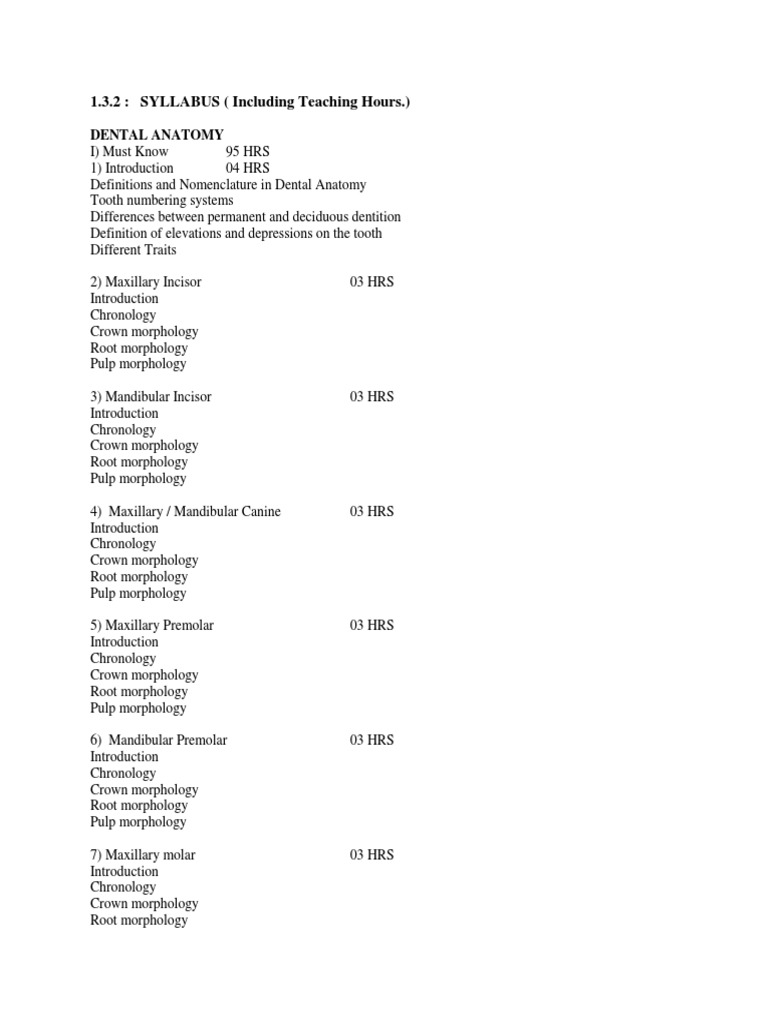 1.3.2 : SYLLABUS ( Including Teaching Hours.)

DENTAL ANATOMY
I) Must Know 95 HRS
1) Introduction 04 HRS
Definitions and Nomenclature in Dental Anatomy
Tooth numbering systems
Differences between permanent and deciduous dentition
Definition of elevations and depressions on the tooth
Different Traits

2) Maxillary Incisor 03 HRS
Introduction
Chronology
Crown morphology
Root morphology
Pulp morphology

3) Mandibular Incisor 03 HRS
Introduction
Chronology
Crown morphology
Root morphology
Pulp morphology

4) Maxillary / Mandibular Canine 03 HRS
Introduction
Chronology
Crown morphology
Root morphology
Pulp morphology

5) Maxillary Premolar 03 HRS
Introduction
Chronology
Crown morphology
Root morphology
Pulp morphology

6) Mandibular Premolar 03 HRS
Introduction
Chronology
Crown morphology
Root morphology
Pulp morphology

7) Maxillary molar 03 HRS
Introduction
Chronology
Crown morphology
Root morphology